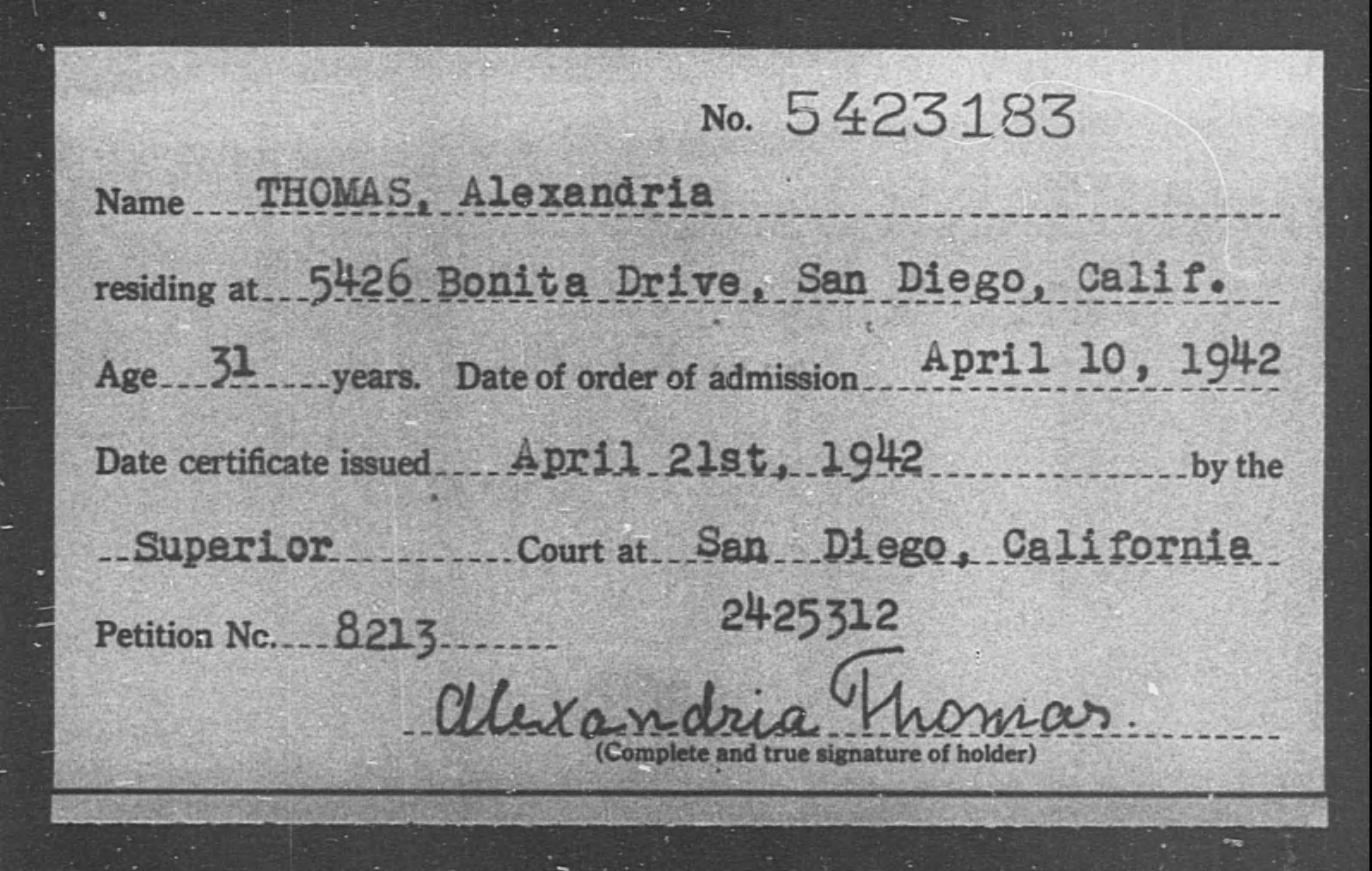 No. 5423183

Name THOMAS, Alexandria

residing at 5426 Bonita Drive, San Diego, Calif.

Age 31 years. Date of order of admission April 10, 1942

Date certificate issued April 21st, 1942 by the

Superior Court at San Diego, California

Petition No. 8213

2425312

Alexandria Thomas

(Complete and true signature of holder)